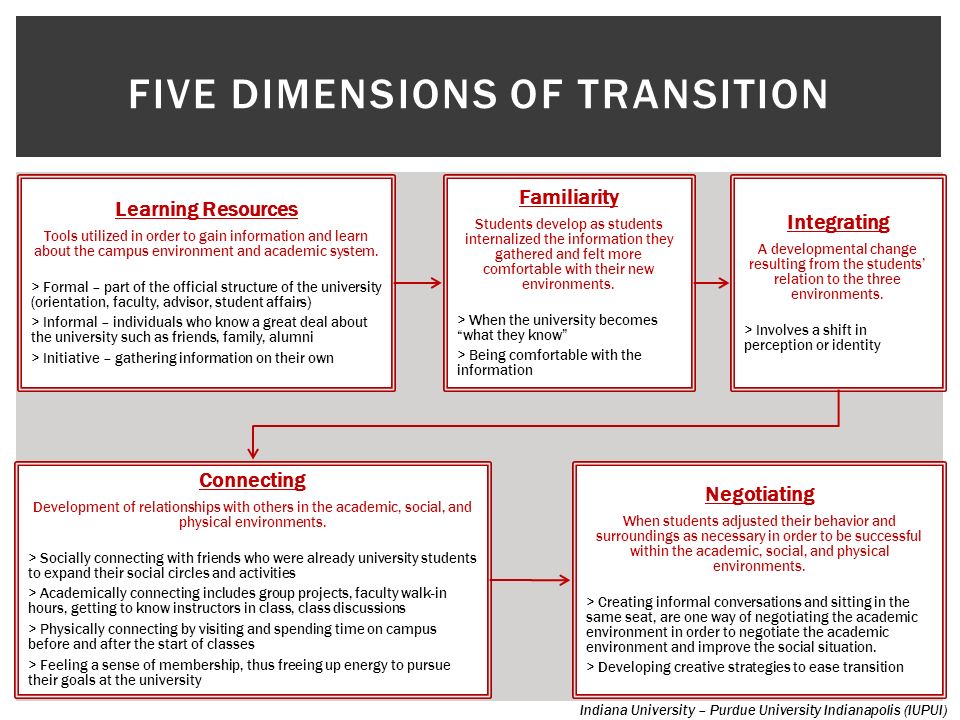 FIVE DIMENSIONS OF TRANSITION

Learning Resources

Tools utilized in order to gain information and learn about the campus environment and academic system.

> Formal – part of the official structure of the university (orientation, faculty, advisor, student affairs)

> Informal – individuals who know a great deal about the university such as friends, family, alumni

> Initiative – gathering information on their own

Familiarity

Students develop as students internalized the information they gathered and felt more comfortable with their new environments.

> When the university becomes "what they know"

> Being comfortable with the information

Integrating

A developmental change resulting from the students' relation to the three environments.

> Involves a shift in perception or identity

Connecting

Development of relationships with others in the academic, social, and physical environments.

> Socially connecting with friends who were already university students to expand their social circles and activities

> Academically connecting includes group projects, faculty walk-in hours, getting to know instructors in class, class discussions

> Physically connecting by visiting and spending time on campus before and after the start of classes

> Feeling a sense of membership, thus freeing up energy to pursue their goals at the university

Negotiating

When students adjusted their behavior and surroundings as necessary in order to be successful within the academic, social, and physical environments.

> Creating informal conversations and sitting in the same seat, are one way of negotiating the academic environment in order to negotiate the academic environment and improve the social situation.

> Developing creative strategies to ease transition

Indiana University – Purdue University Indianapolis (IUPUI)